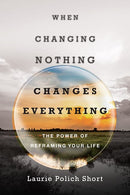 WHEN

CHANGING

NOTHING

CHANGES

EVERYTHING

THE POWER OF REFRAMING YOUR LIFE

Laurie Polich Short